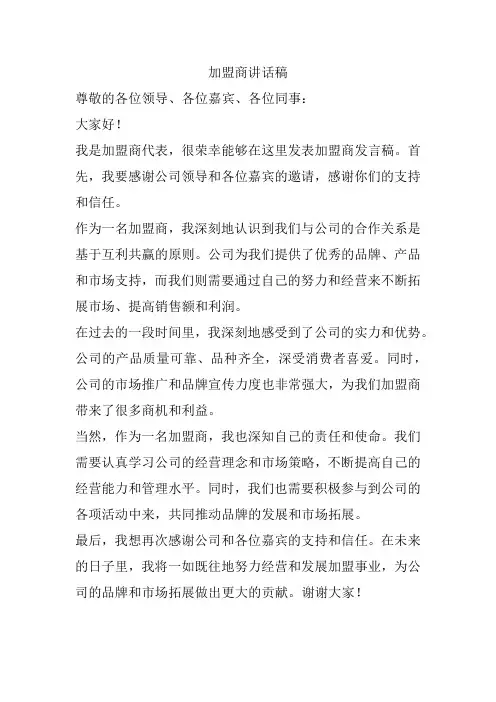 加盟商讲话稿

尊敬的各位领导、各位嘉宾、各位同事：

大家好！

我是加盟商代表，很荣幸能够在这里发表加盟商发言稿。首先，我要感谢公司领导和各位嘉宾的邀请，感谢你们的支持和信任。

作为一名加盟商，我深刻地认识到我们与公司的合作关系是基于互利共赢的原则。公司为我们提供了优秀的品牌、产品和市场支持，而我们则需要通过自己的努力和经营来不断拓展市场、提高销售额和利润。

在过去的一段时间里，我深刻地感受到了公司的实力和优势。公司的产品质量可靠、品种齐全，深受消费者喜爱。同时，公司的市场推广和品牌宣传力度也非常强大，为我们加盟商带来了很多商机和利益。

当然，作为一名加盟商，我也深知自己的责任和使命。我们需要认真学习公司的经营理念和市场策略，不断提高自己的经营能力和管理水平。同时，我们也需要积极参与到公司的各项活动中来，共同推动品牌的发展和市场拓展。

最后，我想再次感谢公司和各位嘉宾的支持和信任。在未来的日子里，我将一如既往地努力经营和发展加盟事业，为公司的品牌和市场拓展做出更大的贡献。谢谢大家！